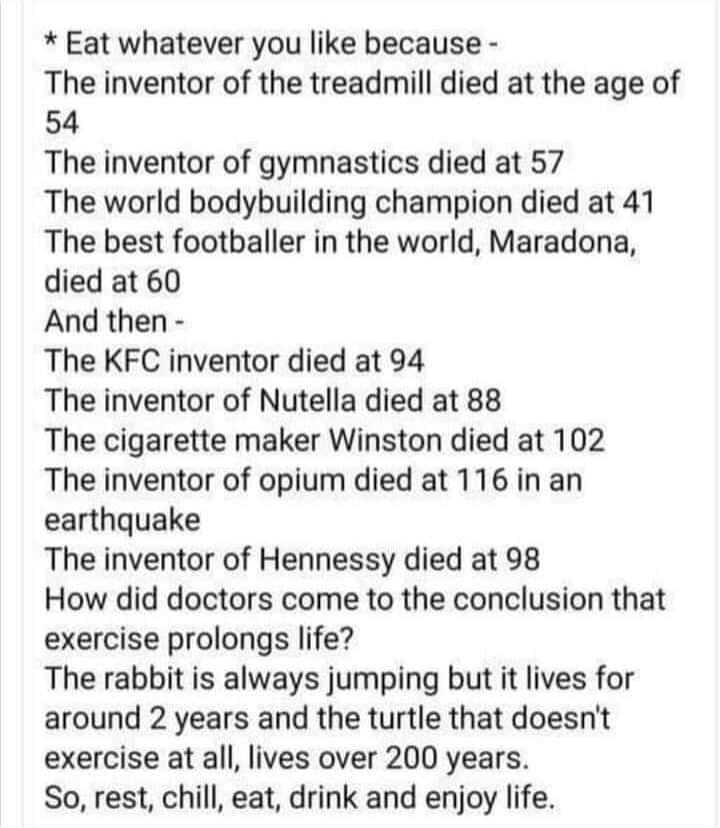 * Eat whatever you like because -
The inventor of the treadmill died at the age of 54
The inventor of gymnastics died at 57
The world bodybuilding champion died at 41
The best footballer in the world, Maradona, died at 60
And then -
The KFC inventor died at 94
The inventor of Nutella died at 88
The cigarette maker Winston died at 102
The inventor of opium died at 116 in an earthquake
The inventor of Hennessy died at 98
How did doctors come to the conclusion that exercise prolongs life?
The rabbit is always jumping but it lives for around 2 years and the turtle that doesn't exercise at all, lives over 200 years.
So, rest, chill, eat, drink and enjoy life.